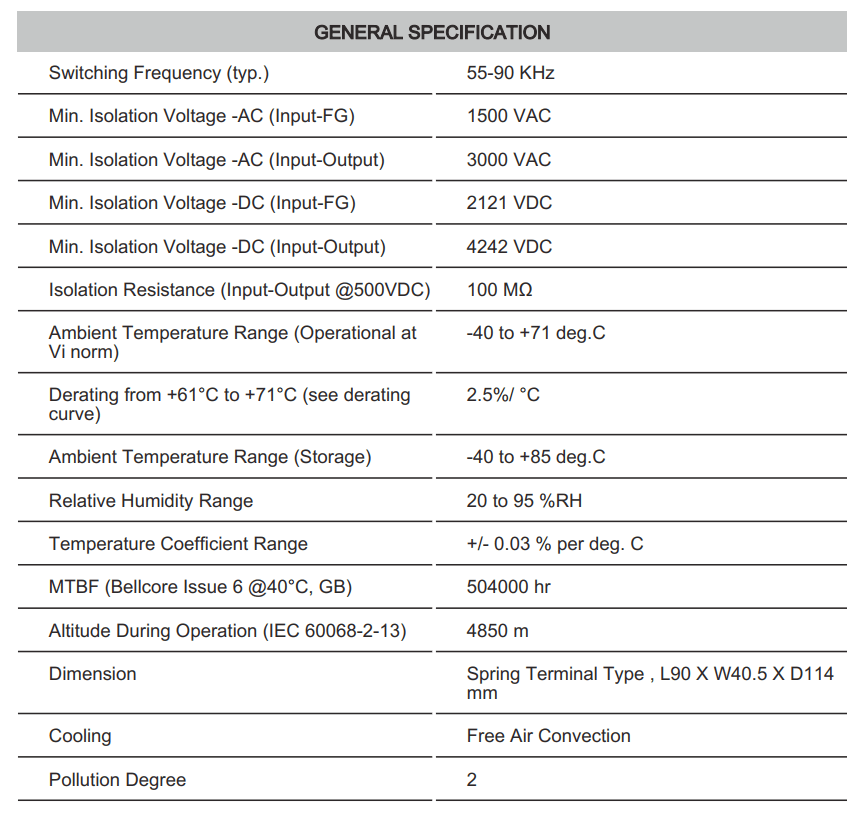 | GENERAL SPECIFICATION | |
|---|---|
| Switching Frequency (typ.) | 55-90 KHz |
| Min. Isolation Voltage -AC (Input-FG) | 1500 VAC |
| Min. Isolation Voltage -AC (Input-Output) | 3000 VAC |
| Min. Isolation Voltage -DC (Input-FG) | 2121 VDC |
| Min. Isolation Voltage -DC (Input-Output) | 4242 VDC |
| Isolation Resistance (Input-Output @500VDC) | 100 MΩ |
| Ambient Temperature Range (Operational at Vi norm) | -40 to +71 deg.C |
| Derating from +61°C to +71°C (see derating curve) | 2.5%/ °C |
| Ambient Temperature Range (Storage) | -40 to +85 deg.C |
| Relative Humidity Range | 20 to 95 %RH |
| Temperature Coefficient Range | +/- 0.03 % per deg. C |
| MTBF (Bellcore Issue 6 @40°C, GB) | 504000 hr |
| Altitude During Operation (IEC 60068-2-13) | 4850 m |
| Dimension | Spring Terminal Type , L90 X W40.5 X D114 mm |
| Cooling | Free Air Convection |
| Pollution Degree | 2 |